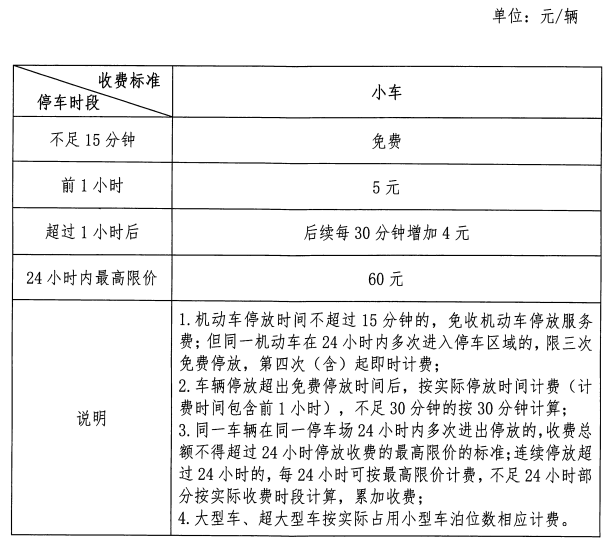 单位：元/辆

| 收费标准 停车时段 | 小车 |
|---|---|
| 不足 15 分钟 | 免费 |
| 前 1 小时 | 5 元 |
| 超过 1 小时后 | 后续每 30 分钟增加 4 元 |
| 24 小时内最高限价 | 60 元 |
| 说明 | 1. 机动车停放时间不超过 15 分钟的，免收机动车停放服务费；但同一机动车在 24 小时内多次进入停车区域的，限三次免费停放，第四次（含）起即时计费；<br>2. 车辆停放超出免费停放时间后，按实际停放时间计费（计费时间包含前 1 小时），不足 30 分钟的按 30 分钟计算；<br>3. 同一车辆在同一停车场 24 小时内多次进出停放的，收费总额不得超过 24 小时停放收费的最高限价的标准；连续停放超过 24 小时的，每 24 小时可按最高限价计费，不足 24 小时部分按实际收费时段计算，累加收费；<br>4. 大型车、超大型车按实际占用小型车泊位数相应计费。 |